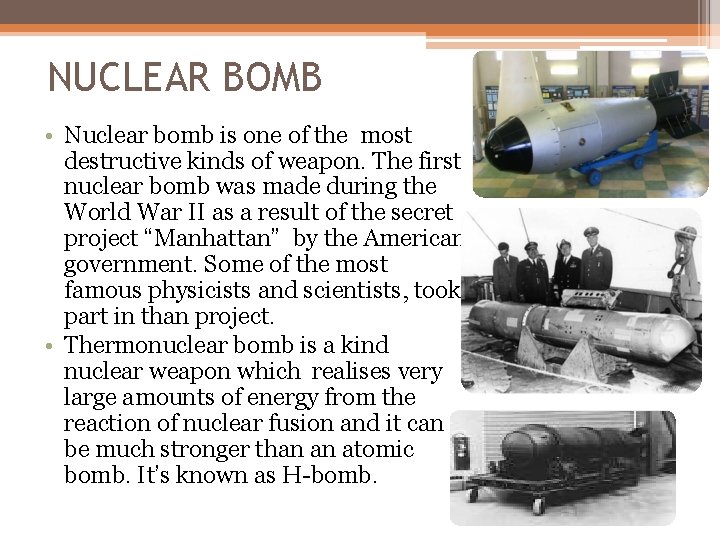 NUCLEAR BOMB

• Nuclear bomb is one of the most destructive kinds of weapon. The first nuclear bomb was made during the World War II as a result of the secret project “Manhattan” by the American government. Some of the most famous physicists and scientists, took part in than project.

• Thermonuclear bomb is a kind nuclear weapon which realises very large amounts of energy from the reaction of nuclear fusion and it can be much stronger than an atomic bomb. It's known as H-bomb.